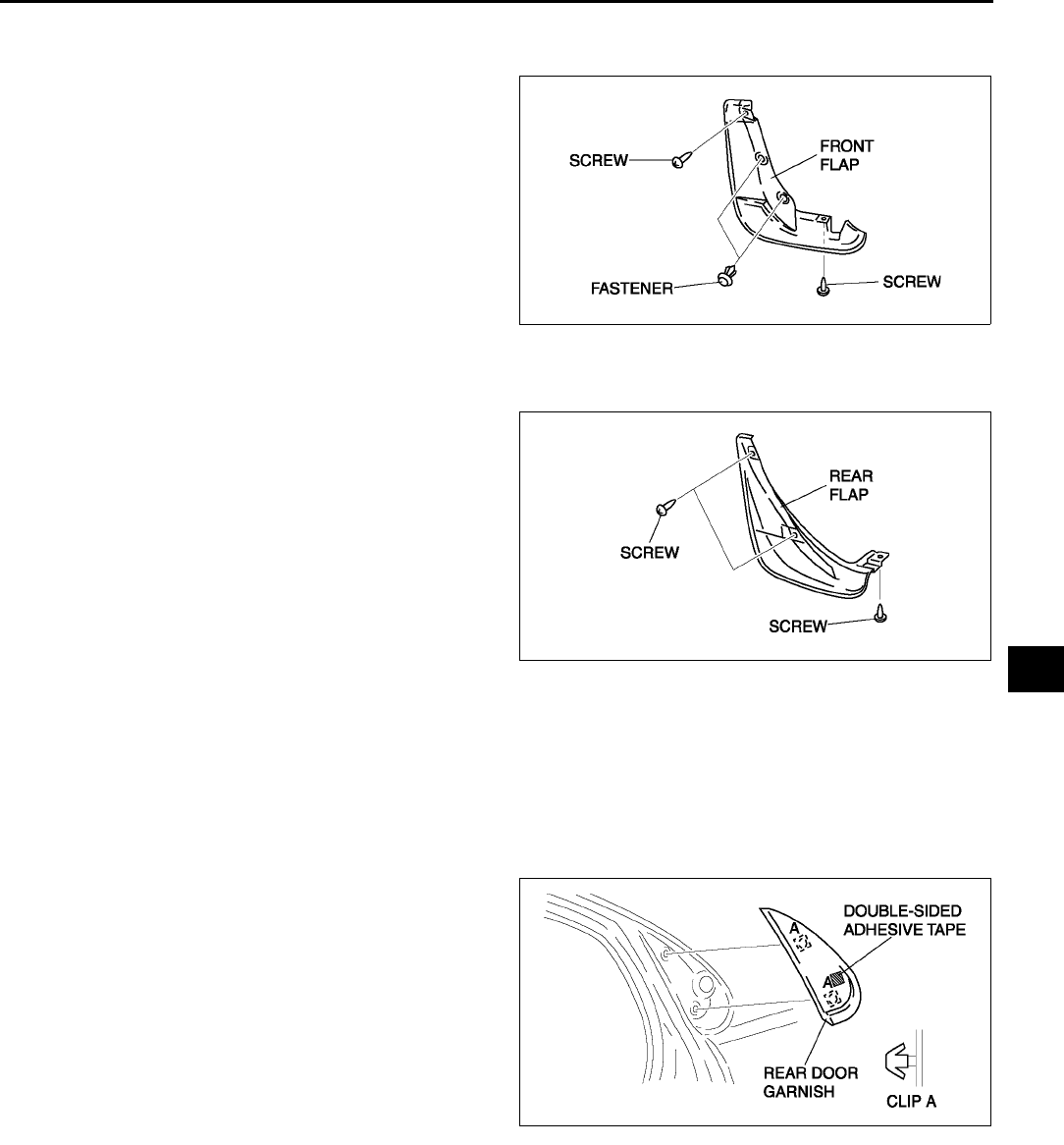 SCREW

FRONT FLAP

FASTENER

SCREW

REAR FLAP

SCREW

SCREW

DOUBLE-SIDED ADHESIVE TAPE

A

A

REAR DOOR GARNISH

CLIP A